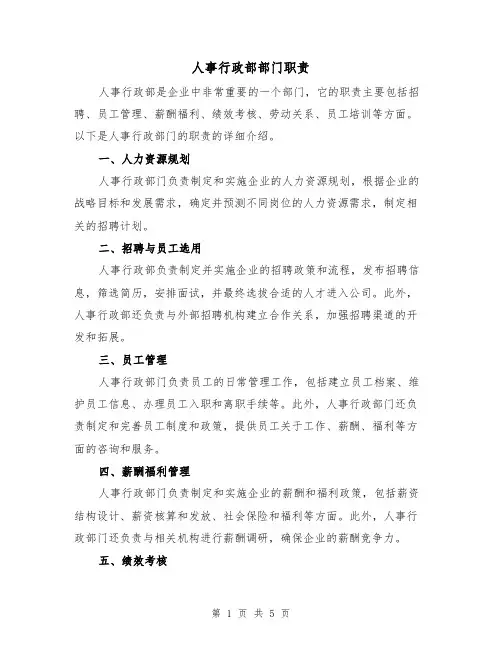 人事行政部部门职责

人事行政部是企业中非常重要的一个部门，它的职责主要包括招聘、员工管理、薪酬福利、绩效考核、劳动关系、员工培训等方面。以下是人事行政部门的职责的详细介绍。

一、人力资源规划

人事行政部门负责制定和实施企业的人力资源规划，根据企业的战略目标和发展需求，确定并预测不同岗位的人力资源需求，制定相关的招聘计划。

二、招聘与员工选用

人事行政部负责制定并实施企业的招聘政策和流程，发布招聘信息，筛选简历，安排面试，并最终选拔合适的人才进入公司。此外，人事行政部还负责与外部招聘机构建立合作关系，加强招聘渠道的开发和拓展。

三、员工管理

人事行政部门负责员工的日常管理工作，包括建立员工档案、维护员工信息、办理员工入职和离职手续等。此外，人事行政部门还负责制定和完善员工制度和政策，提供员工关于工作、薪酬、福利等方面的咨询和服务。

四、薪酬福利管理

人事行政部门负责制定和实施企业的薪酬和福利政策，包括薪资结构设计、薪资核算和发放、社会保险和福利等方面。此外，人事行政部门还负责与相关机构进行薪酬调研，确保企业的薪酬竞争力。

五、绩效考核

第 1 页 共 5 页